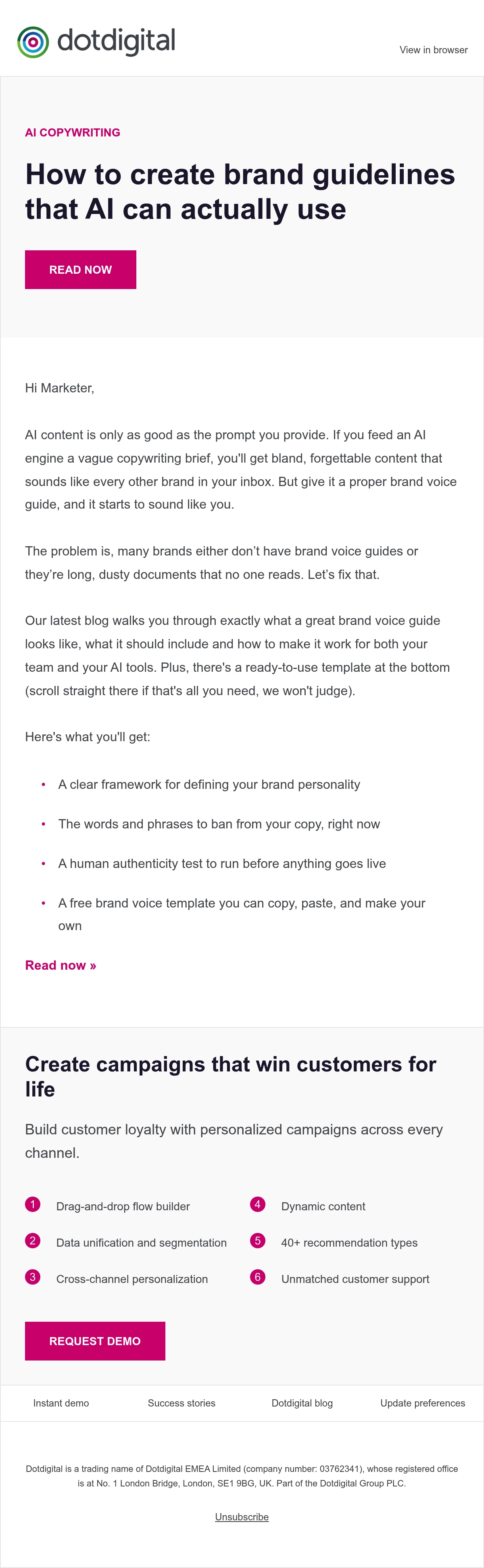 dotdigital

View in browser

AI COPYWRITING

How to create brand guidelines that AI can actually use

READ NOW

Hi Marketer,

AI content is only as good as the prompt you provide. If you feed an AI engine a vague copywriting brief, you'll get bland, forgettable content that sounds like every other brand in your inbox. But give it a proper brand voice guide, and it starts to sound like you.

The problem is, many brands either don't have brand voice guides or they're long, dusty documents that no one reads. Let's fix that.

Our latest blog walks you through exactly what a great brand voice guide looks like, what it should include and how to make it work for both your team and your AI tools. Plus, there's a ready-to-use template at the bottom (scroll straight there if that's all you need, we won't judge).

Here's what you'll get:

• A clear framework for defining your brand personality
• The words and phrases to ban from your copy, right now
• A human authenticity test to run before anything goes live
• A free brand voice template you can copy, paste, and make your own

Read now »

Create campaigns that win customers for life

Build customer loyalty with personalized campaigns across every channel.

1 Drag-and-drop flow builder
2 Data unification and segmentation
3 Cross-channel personalization
4 Dynamic content
5 40+ recommendation types
6 Unmatched customer support

REQUEST DEMO

Instant demo
Success stories
Dotdigital blog
Update preferences

Dotdigital is a trading name of Dotdigital EMEA Limited (company number: 03762341), whose registered office is at No. 1 London Bridge, London, SE1 9BG, UK. Part of the Dotdigital Group PLC.

Unsubscribe